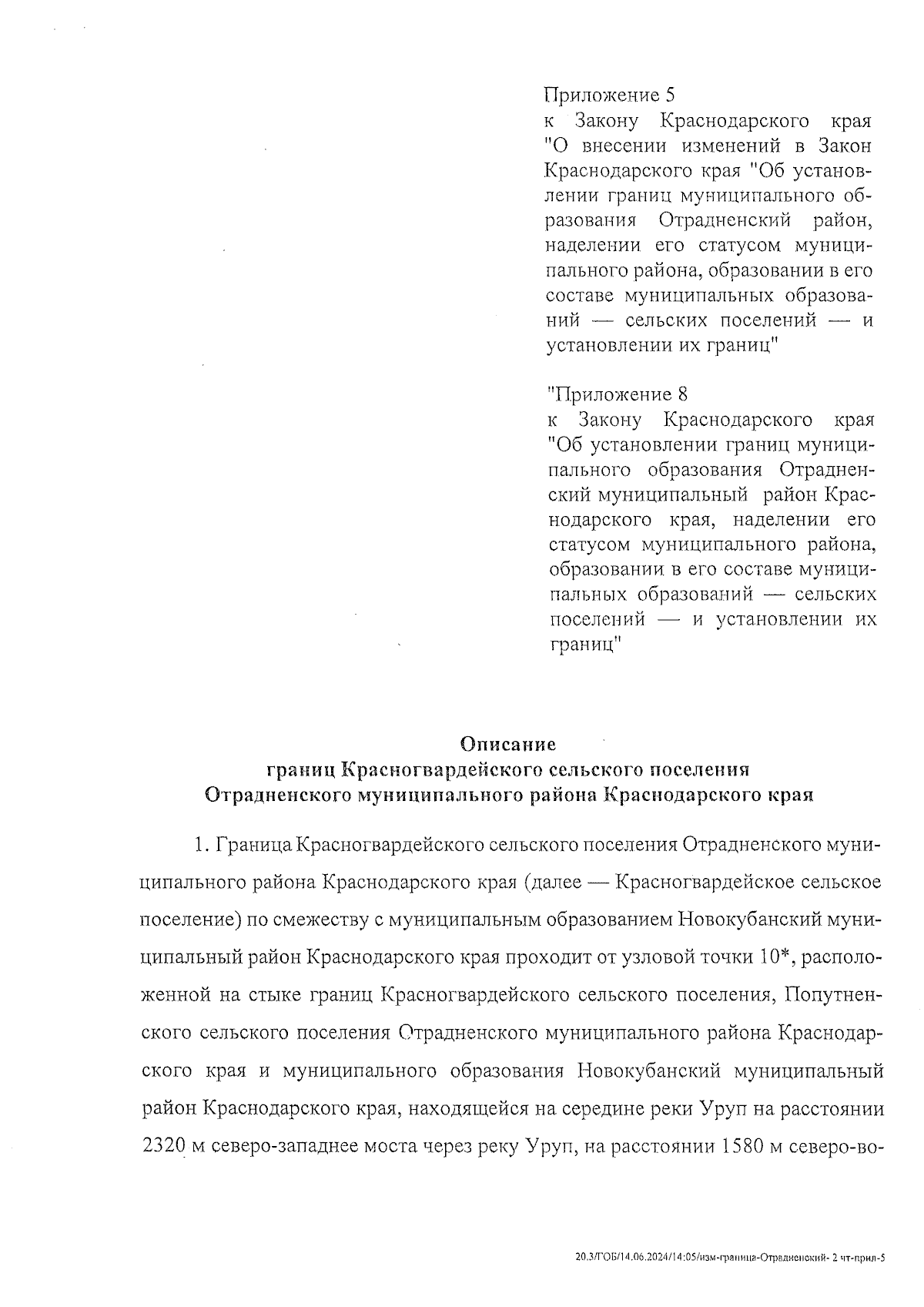 Приложение 5
к Закону Краснодарского края "О внесении изменений в Закон Краснодарского края "Об установлении границ муниципального образования Отрадненский район, наделении его статусом муниципального района, образовании в его составе муниципальных образований — сельских поселений — и установлении их границ"

"Приложение 8
к Закону Краснодарского края "Об установлении границ муниципального образования Отрадненский муниципальный район Краснодарского края, наделении его статусом муниципального района, образовании в его составе муниципальных образований — сельских поселений — и установлении их границ"

Описание
границ Красногвардейского сельского поселения
Отрадненского муниципального района Краснодарского края

1. Граница Красногвардейского сельского поселения Отрадненского муниципального района Краснодарского края (далее — Красногвардейское сельское поселение) по смежеству с муниципальным образованием Новокубанский муниципальный район Краснодарского края проходит от узловой точки 10*, расположенной на стыке границ Красногвардейского сельского поселения, Попутненского сельского поселения Отрадненского муниципального района Краснодарского края и муниципального образования Новокубанский муниципальный район Краснодарского края, находящейся на середине реки Уруп на расстоянии 2320 м северо-западнее моста через реку Уруп, на расстоянии 1580 м северо-во-

20.3/ГОБ/14.06.2024/14:05/изм-граница-Отрадненский- 2 чт-прил-5